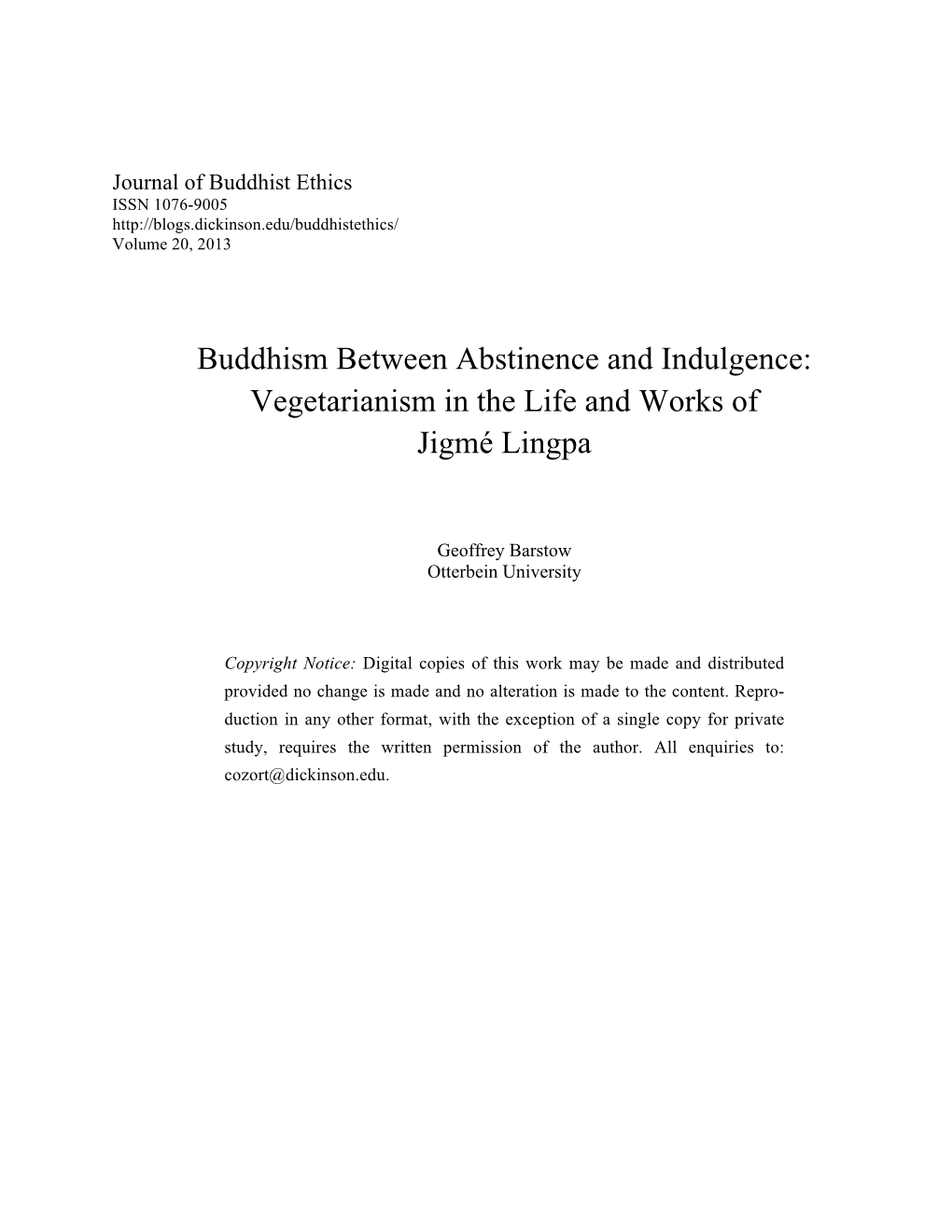 Journal of Buddhist Ethics
ISSN 1076-9005
http://blogs.dickinson.edu/buddhistethics/
Volume 20, 2013

Buddhism Between Abstinence and Indulgence: Vegetarianism in the Life and Works of Jigmé Lingpa

Geoffrey Barstow
Otterbein University

Copyright Notice: Digital copies of this work may be made and distributed provided no change is made and no alteration is made to the content. Reproduction in any other format, with the exception of a single copy for private study, requires the written permission of the author. All enquiries to: cozort@dickinson.edu.